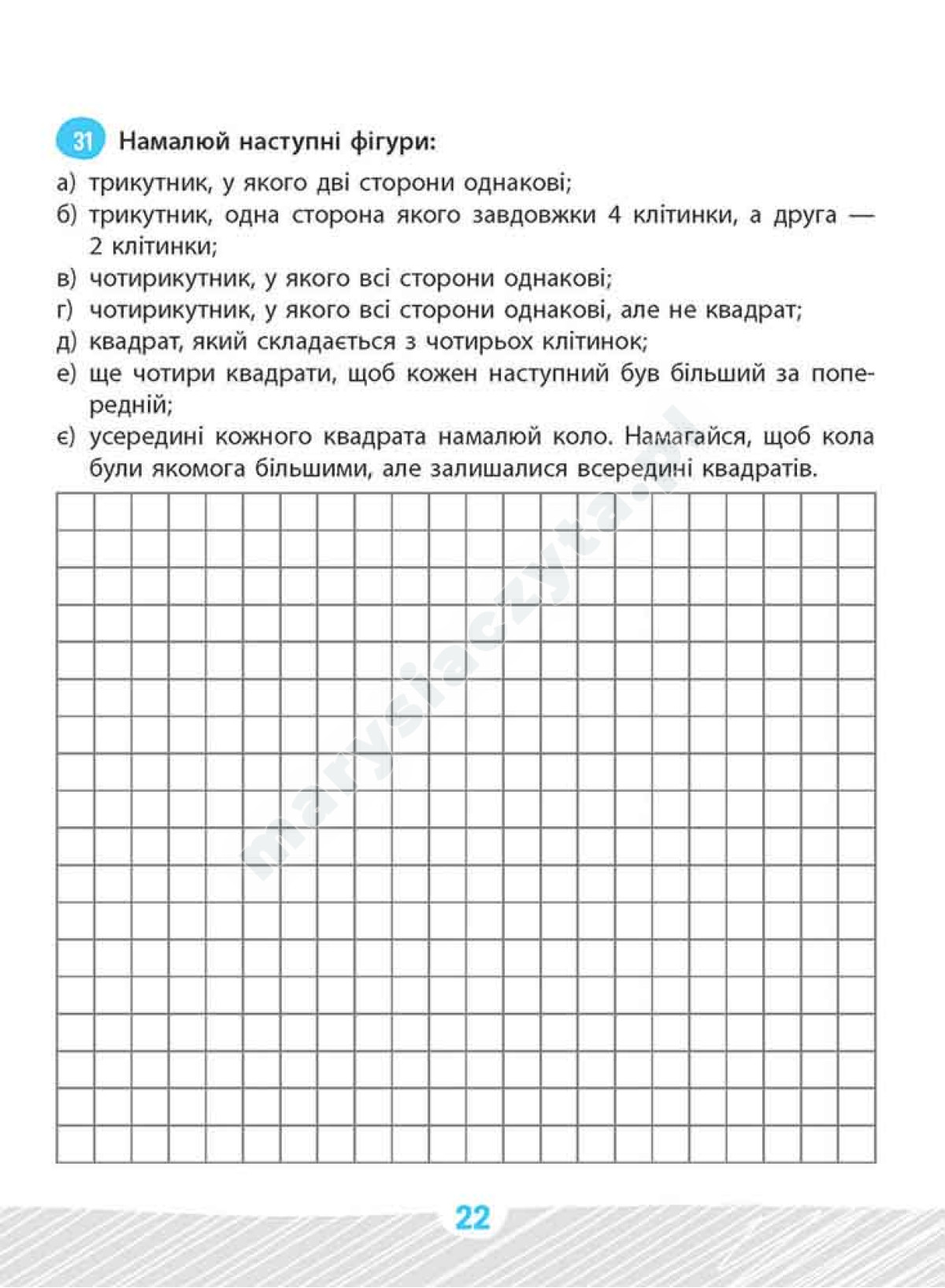 31 Намалюй наступні фігури:

а) трикутник, у якого дві сторони однакові;
б) трикутник, одна сторона якого завдовжки 4 клітинки, а друга — 2 клітинки;
в) чотирикутник, у якого всі сторони однакові;
г) чотирикутник, у якого всі сторони однакові, але не квадрат;
д) квадрат, який складається з чотирьох клітинок;
е) ще чотири квадрати, щоб кожен наступний був більший за попередній;
є) усередині кожного квадрата намалюй коло. Намагайся, щоб кола були якомога більшими, але залишалися всередині квадратів.

marysiaczyta.pl

22